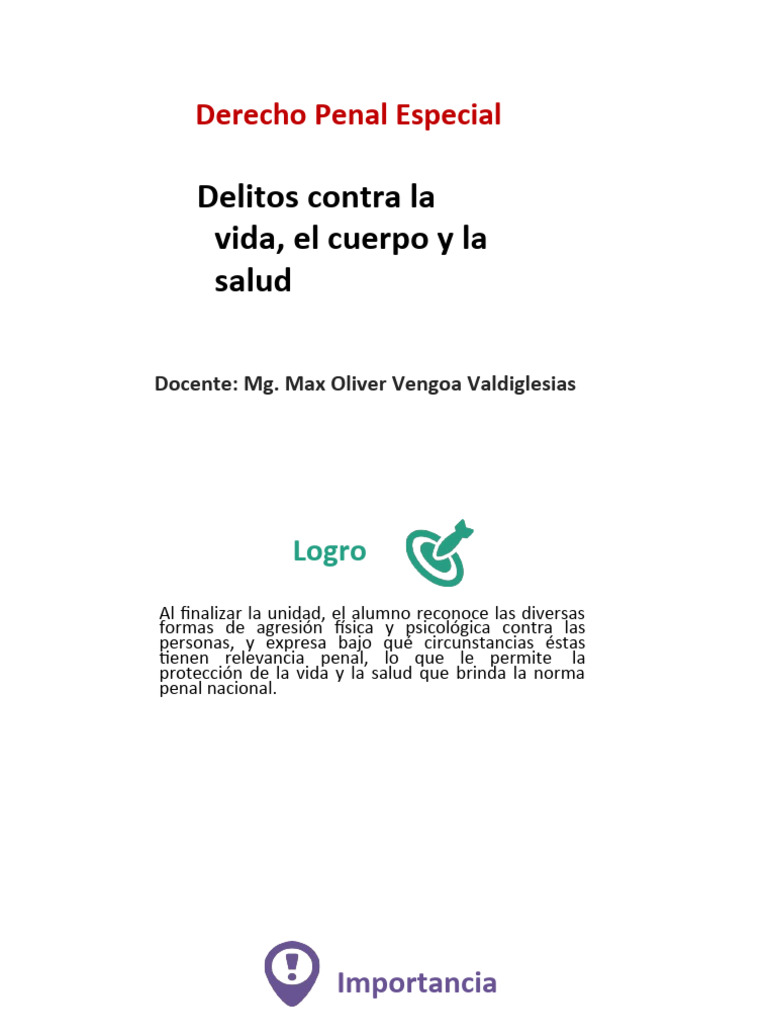 Derecho Penal Especial

Delitos contra la vida, el cuerpo y la salud

Docente: Mg. Max Oliver Vengoa Valdiglesias

Logro

Al finalizar la unidad, el alumno reconoce las diversas formas de agresión física y psicológica contra las personas, y expresa bajo qué circunstancias éstas tienen relevancia penal, lo que le permite la protección de la vida y la salud que brinda la norma penal nacional.

Importancia